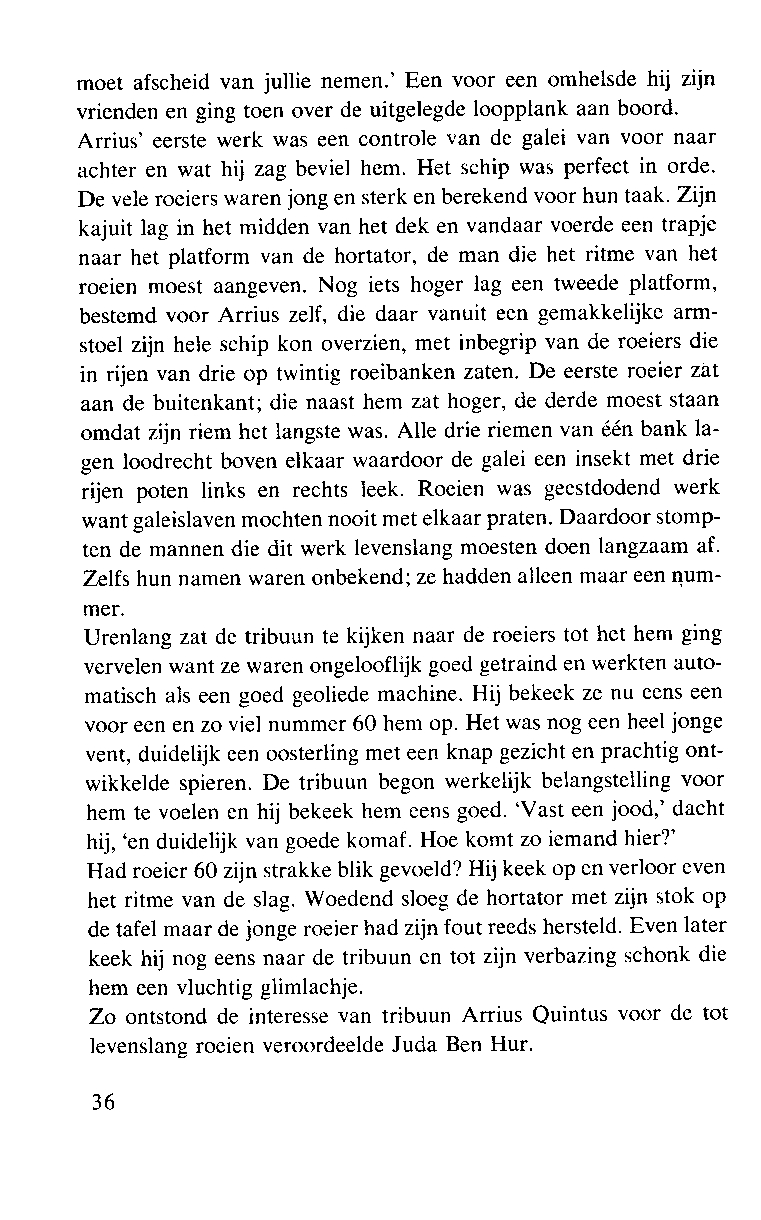 moet afscheid van jullie nemen.' Een voor een omhelsde hij zijn vrienden en ging toen over de uitgelegde loopplank aan boord.
Arrius' eerste werk was een controle van de galei van voor naar achter en wat hij zag beviel hem. Het schip was perfect in orde. De vele roeiers waren jong en sterk en berekend voor hun taak. Zijn kajuit lag in het midden van het dek en vandaar voerde een trapje naar het platform van de hortator, de man die het ritme van het roeien moest aangeven. Nog iets hoger lag een tweede platform, bestemd voor Arrius zelf, die daar vanuit een gemakkelijke armstoel zijn hele schip kon overzien, met inbegrip van de roeiers die in rijen van drie op twintig roeibanken zaten. De eerste roeier zat aan de buitenkant; die naast hem zat hoger, de derde moest staan omdat zijn riem het langste was. Alle drie riemen van één bank lagen loodrecht boven elkaar waardoor de galei een insekt met drie rijen poten links en rechts leek. Roeien was geestdodend werk want galeislaven mochten nooit met elkaar praten. Daardoor stompten de mannen die dit werk levenslang moesten doen langzaam af. Zelfs hun namen waren onbekend; ze hadden alleen maar een nummer.
Urenlang zat de tribuun te kijken naar de roeiers tot het hem ging vervelen want ze waren ongelooflijk goed getraind en werkten automatisch als een goed geoliede machine. Hij bekeek ze nu eens een voor een en zo viel nummer 60 hem op. Het was nog een heel jonge vent, duidelijk een oosterling met een knap gezicht en prachtig ontwikkelde spieren. De tribuun begon werkelijk belangstelling voor hem te voelen en hij bekeek hem eens goed. 'Vast een jood,' dacht hij, 'en duidelijk van goede komaf. Hoe komt zo iemand hier?'
Had roeier 60 zijn strakke blik gevoeld? Hij keek op en verloor even het ritme van de slag. Woedend sloeg de hortator met zijn stok op de tafel maar de jonge roeier had zijn fout reeds hersteld. Even later keek hij nog eens naar de tribuun en tot zijn verbazing schonk die hem een vluchtig glimlachje.
Zo ontstond de interesse van tribuun Arrius Quintus voor de tot levenslang roeien veroordeelde Juda Ben Hur.

36